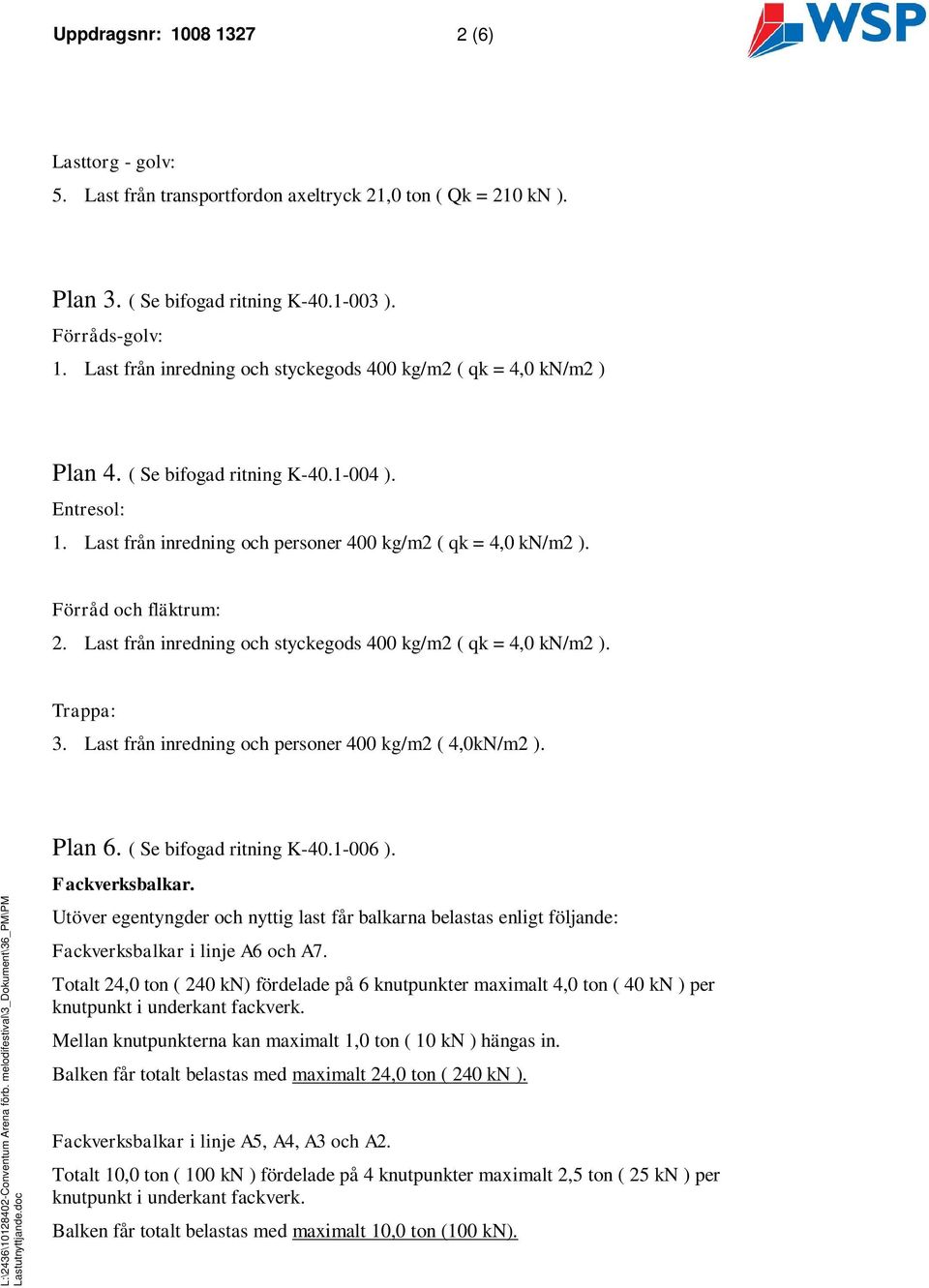 Uppdragsnr: 1008 1327 2 (6)

WSP

Lasttorg - golv:
5. Last från transportfordon axeltryck 21,0 ton ( Qk = 210 kN ).

Plan 3. ( Se bifogad ritning K-40.1-003 ).
Förråds-golv:
1. Last från inredning och styckegods 400 kg/m2 ( qk = 4,0 kN/m2 )

Plan 4. ( Se bifogad ritning K-40.1-004 ).
Entresol:
1. Last från inredning och personer 400 kg/m2 ( qk = 4,0 kN/m2 ).

Förråd och fläktrum:
2. Last från inredning och styckegods 400 kg/m2 ( qk = 4,0 kN/m2 ).

Trappa:
3. Last från inredning och personer 400 kg/m2 ( 4,0kN/m2 ).

Plan 6. ( Se bifogad ritning K-40.1-006 ).
Fackverksbalkar.
Utöver egentyngder och nyttig last får balkarna belastas enligt följande:
Fackverksbalkar i linje A6 och A7.
Totalt 24,0 ton ( 240 kN) fördelade på 6 knutpunkter maximalt 4,0 ton ( 40 kN ) per knutpunkt i underkant fackverk.
Mellan knutpunkterna kan maximalt 1,0 ton ( 10 kN ) hängas in.
Balken får totalt belastas med maximalt 24,0 ton ( 240 kN ).

Fackverksbalkar i linje A5, A4, A3 och A2.
Totalt 10,0 ton ( 100 kN ) fördelade på 4 knutpunkter maximalt 2,5 ton ( 25 kN ) per knutpunkt i underkant fackverk.
Balken får totalt belastas med maximalt 10,0 ton (100 kN).

L:\2436\10128402-Conventum Arena förb. melodifestival\3_Dokument\36_PM\PM Lastutnyttjande.doc